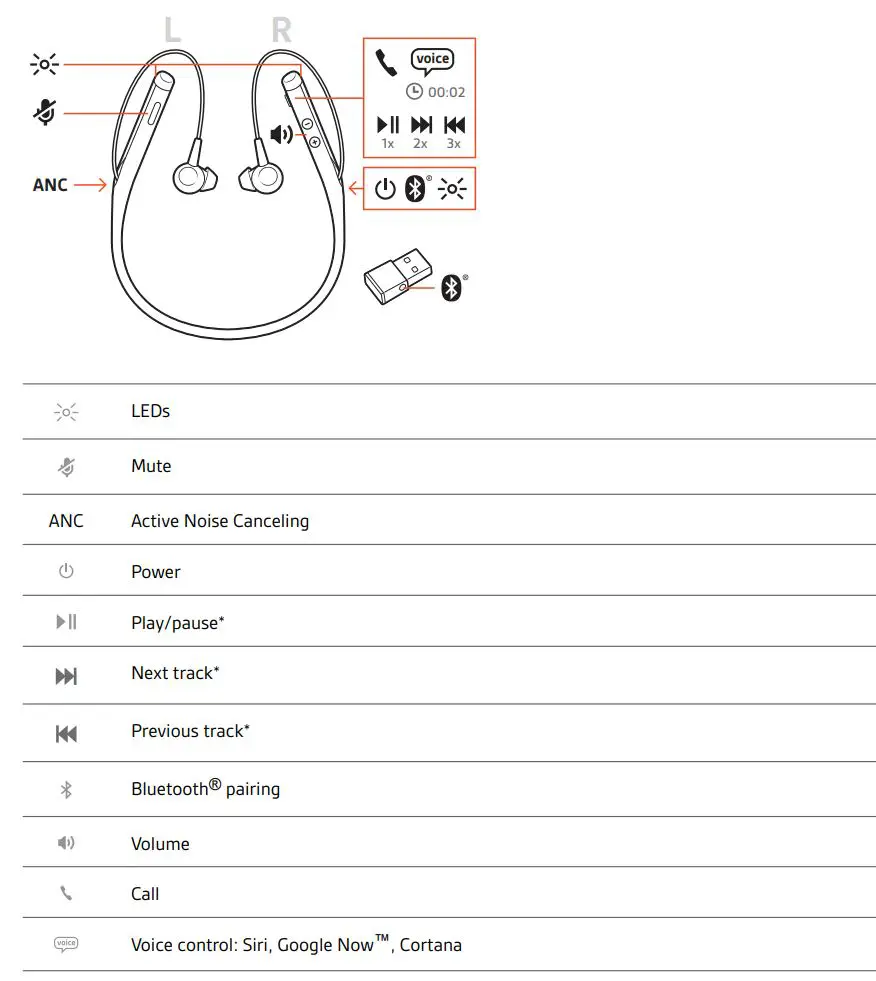 L R

voice

00:02

1x 2x 3x

ANC

| | |
|---|---|
| | LEDs |
| | Mute |
| ANC | Active Noise Canceling |
| | Power |
| | Play/pause* |
| | Next track* |
| | Previous track* |
| | Bluetooth® pairing |
| | Volume |
| | Call |
| voice | Voice control: Siri, Google Now™, Cortana |